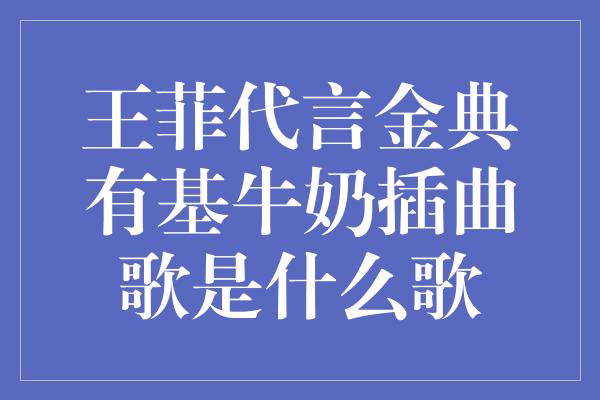 王菲代言金典有基牛奶插曲歌是什么歌